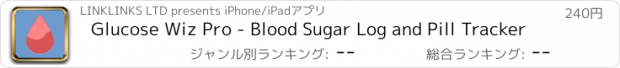 LINKLINKS LTD presents iPhone/iPadアプリ

240円

Glucose Wiz Pro - Blood Sugar Log and Pill Tracker

ジャンル別ランキング: --

総合ランキング: --